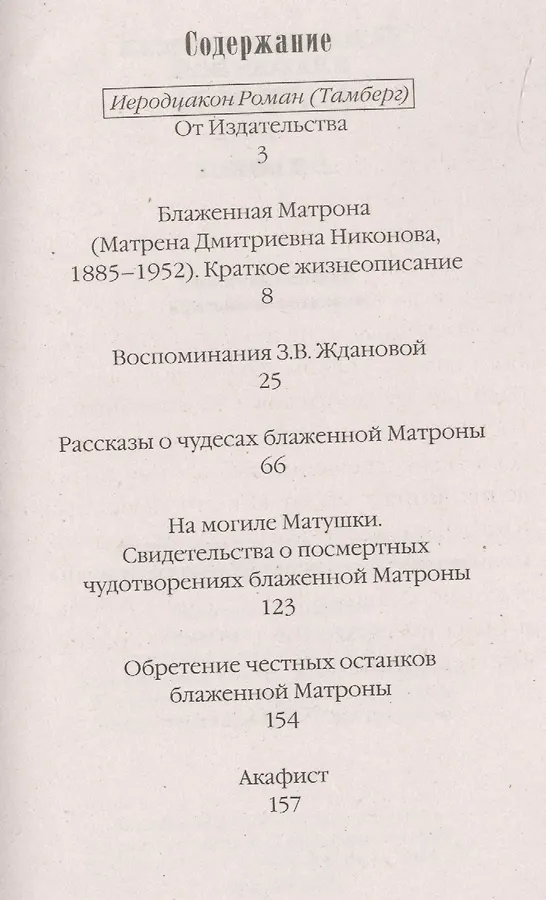 Содержание

Иеродиакон Роман (Тамберг)
От Издательства
3

Блаженная Матрона
(Матрена Дмитриевна Никонова,
1885–1952). Краткое жизнеописание
8

Воспоминания З.В. Ждановой
25

Рассказы о чудесах блаженной Матроны
66

На могиле Матушки.
Свидетельства о посмертных
чудотворениях блаженной Матроны
123

Обретение честных останков
блаженной Матроны
154

Акафист
157